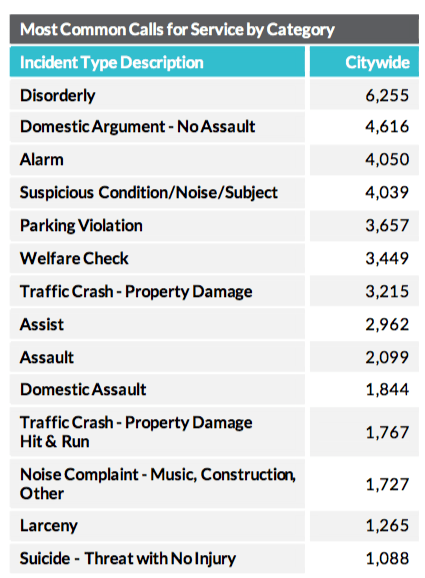 Most Common Calls for Service by Category

| Incident Type Description | Citywide |
|---|---|
| Disorderly | 6,255 |
| Domestic Argument - No Assault | 4,616 |
| Alarm | 4,050 |
| Suspicious Condition/Noise/Subject | 4,039 |
| Parking Violation | 3,657 |
| Welfare Check | 3,449 |
| Traffic Crash - Property Damage | 3,215 |
| Assist | 2,962 |
| Assault | 2,099 |
| Domestic Assault | 1,844 |
| Traffic Crash - Property Damage Hit & Run | 1,767 |
| Noise Complaint - Music, Construction, Other | 1,727 |
| Larceny | 1,265 |
| Suicide - Threat with No Injury | 1,088 |